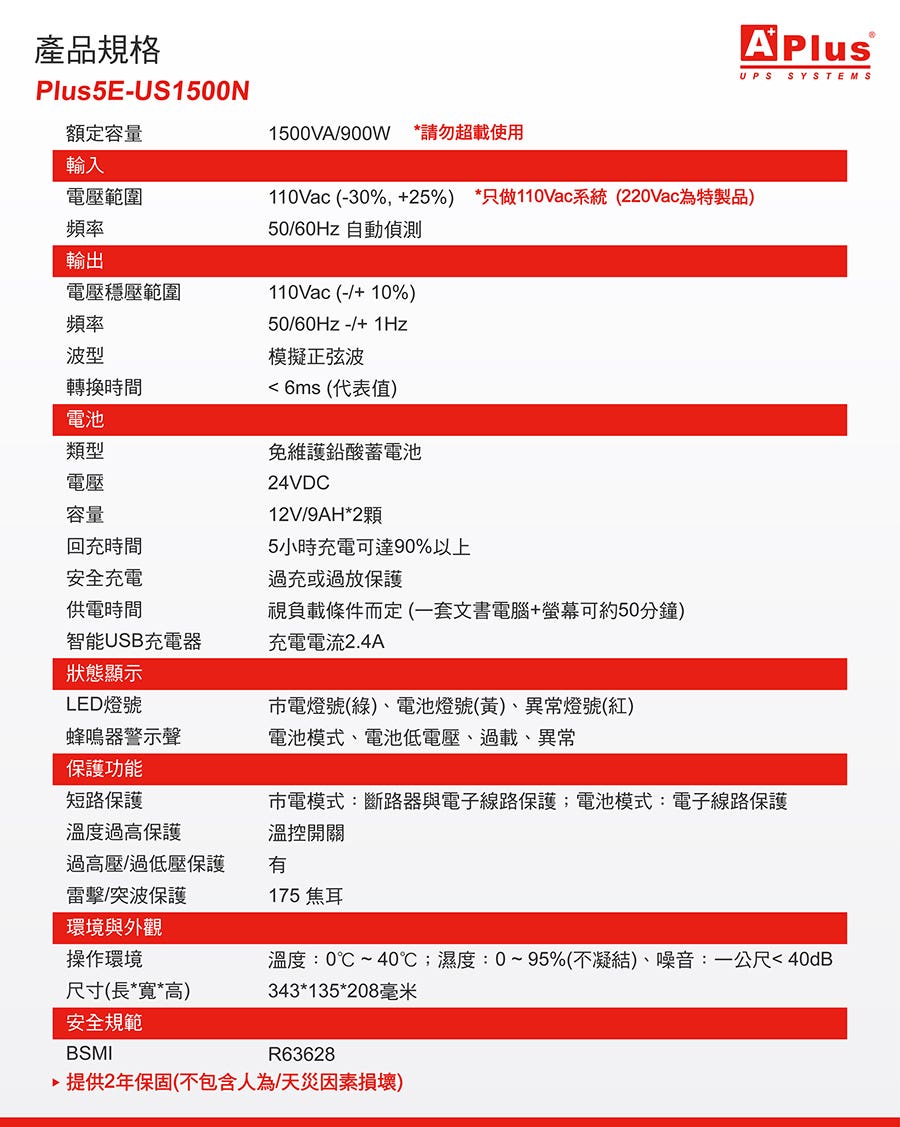 產品規格
Plus5E-US1500N

A+Plus®
UPS SYSTEMS

額定容量 1500VA/900W *請勿超載使用

輸入

電壓範圍 110Vac (-30%, +25%) *只做110Vac系統 (220Vac為特製品)
頻率 50/60Hz 自動偵測

輸出

電壓穩壓範圍 110Vac (-/+ 10%)
頻率 50/60Hz -/+ 1Hz
波型 模擬正弦波
轉換時間 < 6ms (代表值)

電池

類型 免維護鉛酸蓄電池
電壓 24VDC
容量 12V/9AH*2顆
回充時間 5小時充電可達90%以上
安全充電 過充或過放保護
供電時間 視負載條件而定 (一套文書電腦+螢幕可約50分鐘)
智能USB充電器 充電電流2.4A

狀態顯示

LED燈號 市電燈號(綠)、電池燈號(黃)、異常燈號(紅)
蜂鳴器警示聲 電池模式、電池低電壓、過載、異常

保護功能

短路保護 市電模式：斷路器與電子線路保護；電池模式：電子線路保護
溫度過高保護 溫控開關
過高壓/過低壓保護 有
雷擊/突波保護 175 焦耳

環境與外觀

操作環境 溫度：0℃ ~ 40℃；濕度：0 ~ 95%(不凝結)、噪音：一公尺< 40dB
尺寸(長*寬*高) 343*135*208毫米

安全規範

BSMI R63628

▸ 提供2年保固(不包含人為/天災因素損壞)